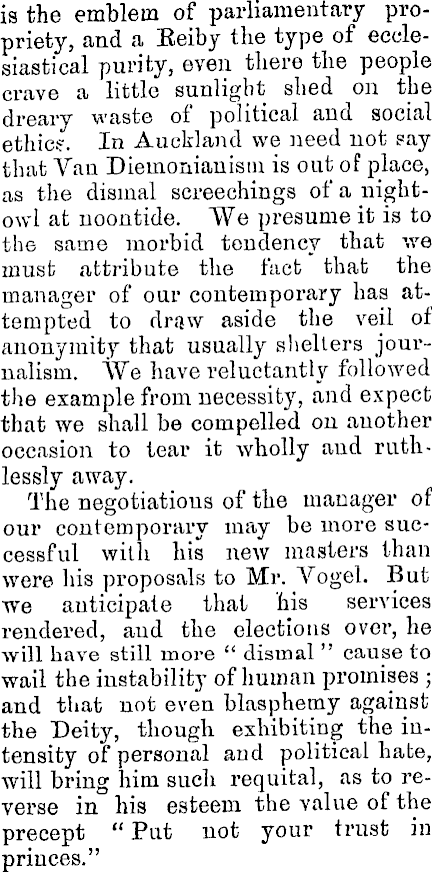 is the emblem of parliamentary propriety, and a Reiby the type of ecclesiastical purity, even there the people crave a little sunlight shed on the dreary waste of political and social ethics. In Auckland we need not say that Van Diemonianism is out of place, as the dismal screechings of a night-owl at noontide. We presume it is to the same morbid tendency that we must attribute the fact that the manager of our contemporary has attempted to draw aside the veil of anonymity that usually shelters journalism. We have reluctantly followed the example from necessity, and expect that we shall be compelled on another occasion to tear it wholly and ruthlessly away.

The negotiations of the manager of our contemporary may be more successful with his new masters than were his proposals to Mr. Vogel. But we anticipate that his services rendered, and the elections over, he will have still more "dismal" cause to wail the instability of human promises; and that not even blasphemy against the Deity, though exhibiting the intensity of personal and political hate, will bring him such requital, as to reverse in his esteem the value of the precept "Put not your trust in princes."